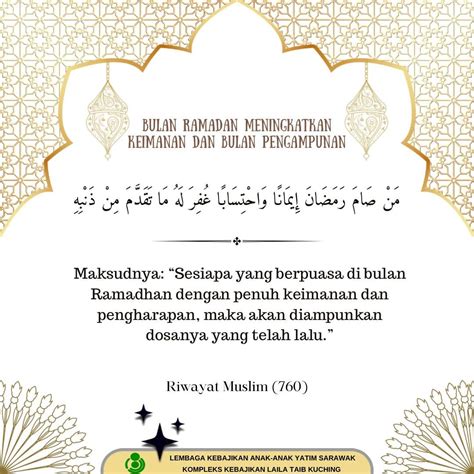 BULAN RAMADAN MENINGKATKAN KEIMANAN DAN BULAN PENGAMPUNAN

مَنْ صَامَ رَمَضَانَ إِيمَانًا وَاحْتِسَابًا غُفِرَ لَهُ مَا تَقَدَّمَ مِنْ ذَنْبِهِ

Maksudnya: “Sesiapa yang berpuasa di bulan Ramadhan dengan penuh keimanan dan pengharapan, maka akan diampunkan dosanya yang telah lalu.”

Riwayat Muslim (760)

LEMBAGA KEBAJIKAN ANAK-ANAK YATIM SARAWAK
KOMPLEKS KEBAJIKAN LAILA TAIB KUCHING